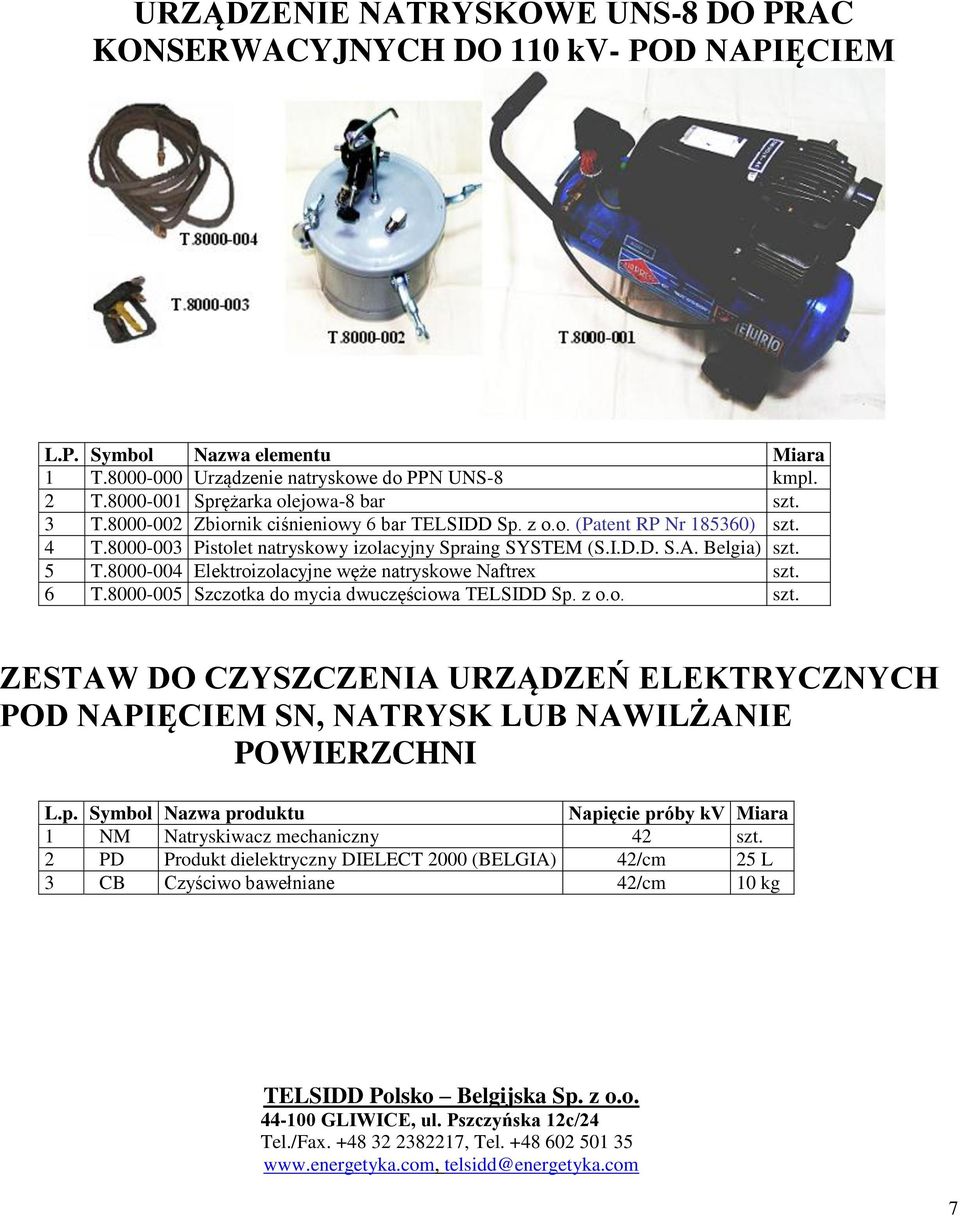 URZĄDZENIE NATRYSKOWE UNS-8 DO PRAC KONSERWACYJNYCH DO 110 kV- POD NAPIĘCIEM

T.8000-004
T.8000-003
T.8000-002
T.8000-001

| L.P. | Symbol | Nazwa elementu | Miara |
|---|---|---|---|
| 1 | T.8000-000 | Urządzenie natryskowe do PPN UNS-8 | kmpl. |
| 2 | T.8000-001 | Sprężarka olejowa-8 bar | szt. |
| 3 | T.8000-002 | Zbiornik ciśnieniowy 6 bar TELSIDD Sp. z o.o. (Patent RP Nr 185360) | szt. |
| 4 | T.8000-003 | Pistolet natryskowy izolacyjny Spraing SYSTEM (S.I.D.D. S.A. Belgia) | szt. |
| 5 | T.8000-004 | Elektroizolacyjne węże natryskowe Naftrex | szt. |
| 6 | T.8000-005 | Szczotka do mycia dwuczęściowa TELSIDD Sp. z o.o. | szt. |

ZESTAW DO CZYSZCZENIA URZĄDZEŃ ELEKTRYCZNYCH POD NAPIĘCIEM SN, NATRYSK LUB NAWILŻANIE POWIERZCHNI

| L.p. | Symbol | Nazwa produktu | Napięcie próby kV | Miara |
|---|---|---|---|---|
| 1 | NM | Natryskiwacz mechaniczny | 42 | szt. |
| 2 | PD | Produkt dielektryczny DIELECT 2000 (BELGIA) | 42/cm | 25 L |
| 3 | CB | Czyściwo bawełniane | 42/cm | 10 kg |

TELSIDD Polsko – Belgijska Sp. z o.o.
44-100 GLIWICE, ul. Pszczyńska 12c/24
Tel./Fax. +48 32 2382217, Tel. +48 602 501 35
www.energetyka.com, telsidd@energetyka.com

7